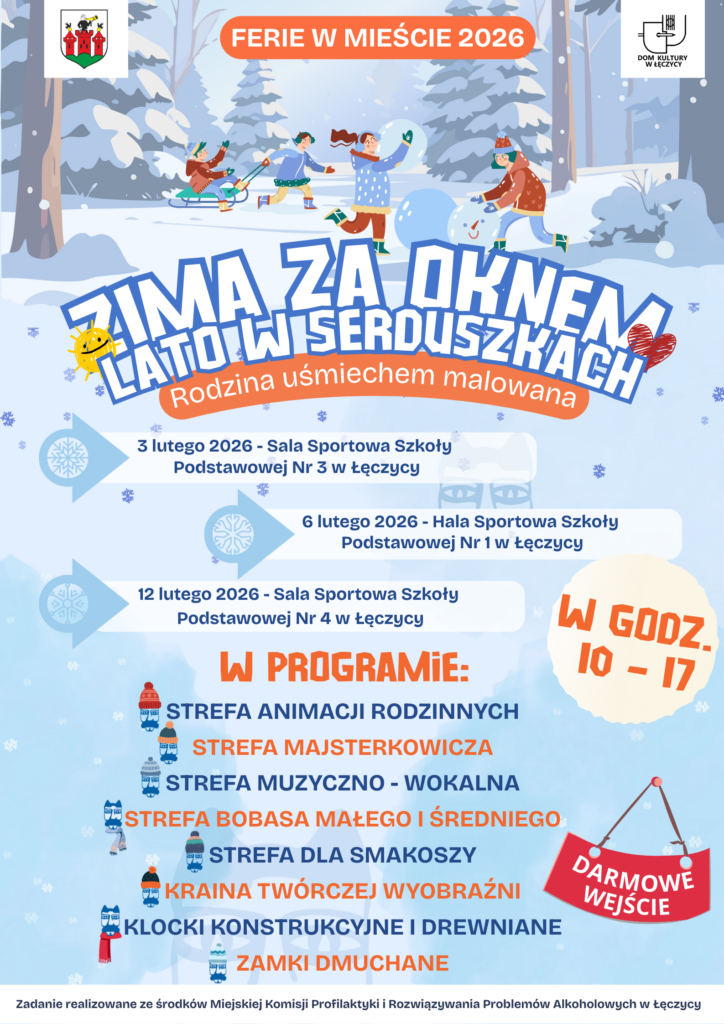 FERIE W MIEŚCIE 2026

DOM KULTURY W ŁĘCZYCY

ZIMA ZA OKNEM
LATO W SERDUSZKACH
Rodzina uśmiechem malowana

3 lutego 2026 - Sala Sportowa Szkoły Podstawowej Nr 3 w Łęczycy

6 lutego 2026 - Hala Sportowa Szkoły Podstawowej Nr 1 w Łęczycy

12 lutego 2026 - Sala Sportowa Szkoły Podstawowej Nr 4 w Łęczycy

W GODZ. 10 - 17

W PROGRAMIE:
STREFA ANIMACJI RODZINNYCH
STREFA MAJSTERKOWICZA
STREFA MUZYCZNO - WOKALNA
STREFA BOBASA MAŁEGO I ŚREDNIEGO
STREFA DLA SMAKOSZY
KRAINA TWÓRCZEJ WYOBRAŹNI
KLOCKI KONSTRUKCYJNE I DREWNIANE
ZAMKI DMUCHANE

DARMOWE WEJŚCIE

Zadanie realizowane ze środków Miejskiej Komisji Profilaktyki i Rozwiązywania Problemów Alkoholowych w Łęczycy